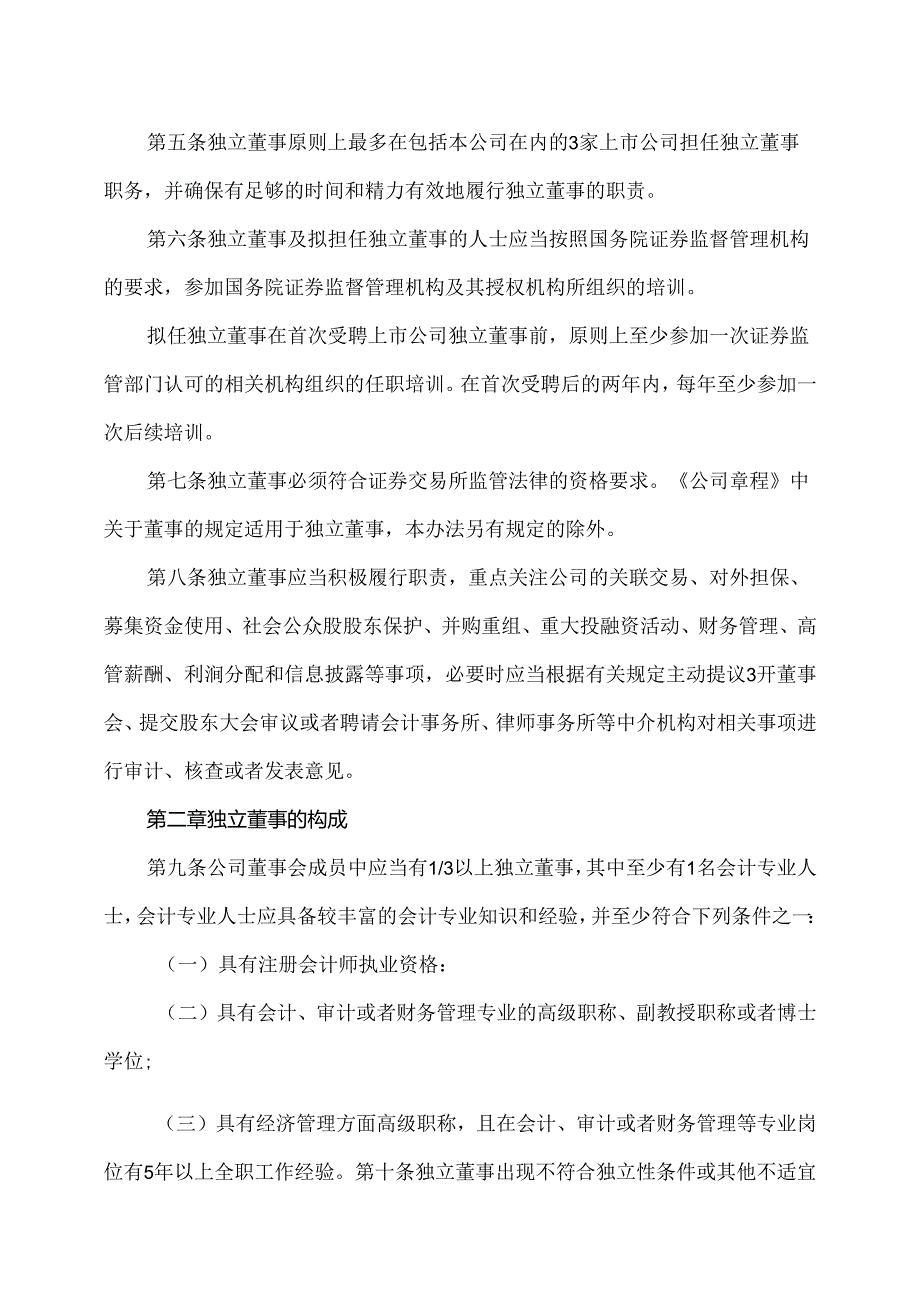 第五条独立董事原则上最多在包括本公司在内的3家上市公司担任独立董事职务，并确保有足够的时间和精力有效地履行独立董事的职责。

第六条独立董事及拟担任独立董事的人士应当按照国务院证券监督管理机构的要求，参加国务院证券监督管理机构及其授权机构所组织的培训。

拟任独立董事在首次受聘上市公司独立董事前，原则上至少参加一次证券监管部门认可的相关机构组织的任职培训。在首次受聘后的两年内，每年至少参加一次后续培训。

第七条独立董事必须符合证券交易所监管法律的资格要求。《公司章程》中关于董事的规定适用于独立董事，本办法另有规定的除外。

第八条独立董事应当积极履行职责，重点关注公司的关联交易、对外担保、募集资金使用、社会公众股股东保护、并购重组、重大投融资活动、财务管理、高管薪酬、利润分配和信息披露等事项，必要时应当根据有关规定主动提议3开董事会、提交股东大会审议或者聘请会计事务所、律师事务所等中介机构对相关事项进行审计、核查或者发表意见。

第二章独立董事的构成

第九条公司董事会成员中应当有1/3以上独立董事，其中至少有1名会计专业人士，会计专业人士应具备较丰富的会计专业知识和经验，并至少符合下列条件之一：

（一）具有注册会计师执业资格：

（二）具有会计、审计或者财务管理专业的高级职称、副教授职称或者博士学位；

（三）具有经济管理方面高级职称，且在会计、审计或者财务管理等专业岗位有5年以上全职工作经验。第十条独立董事出现不符合独立性条件或其他不适宜